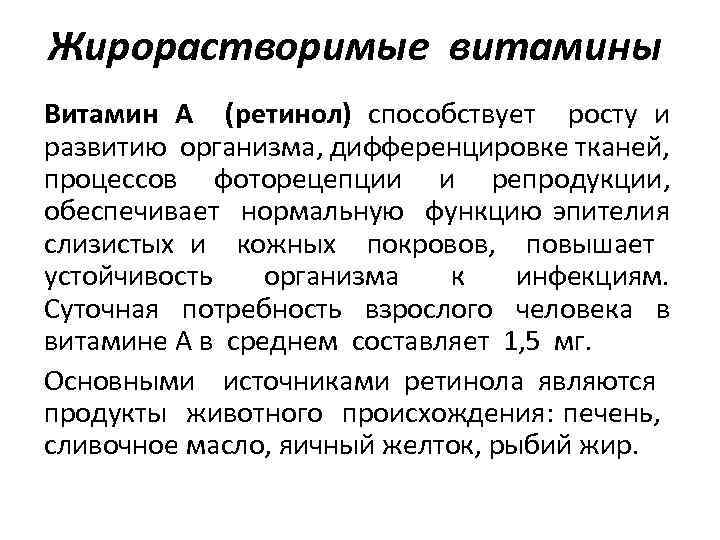 Жирорастворимые витамины

Витамин А (ретинол) способствует росту и развитию организма, дифференцировке тканей, процессов фоторецепции и репродукции, обеспечивает нормальную функцию эпителия слизистых и кожных покровов, повышает устойчивость организма к инфекциям. Суточная потребность взрослого человека в витамине А в среднем составляет 1,5 мг.

Основными источниками ретинола являются продукты животного происхождения: печень, сливочное масло, яичный желток, рыбий жир.